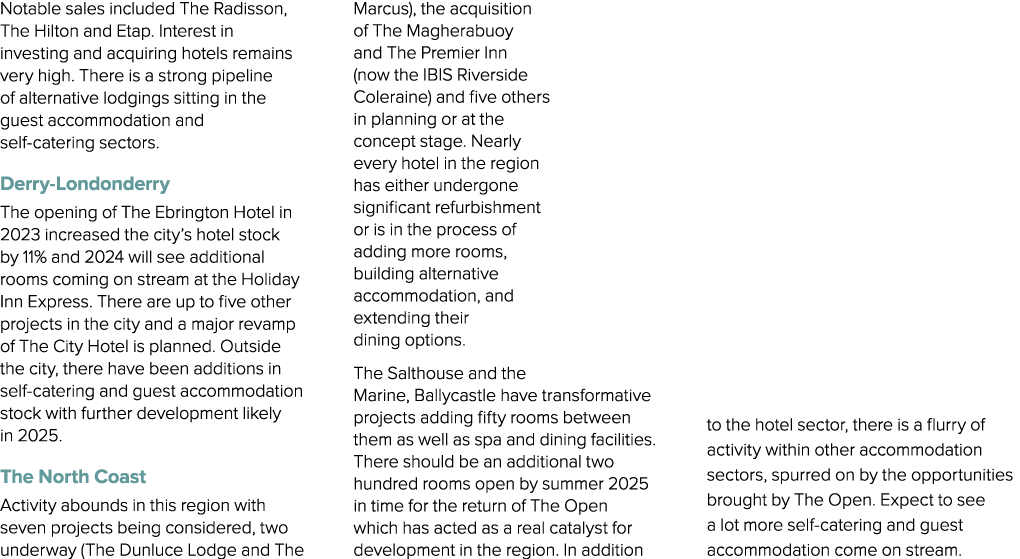 Notable sales included The Radisson, The Hilton and Etap. Interest in investing and acquiring hotels remains very high. There is a strong pipeline of alternative lodgings sitting in the guest accommodation and self-catering sectors.

Derry-Londonderry

The opening of The Ebrington Hotel in 2023 increased the city's hotel stock by 11% and 2024 will see additional rooms coming on stream at the Holiday Inn Express. There are up to five other projects in the city and a major revamp of The City Hotel is planned. Outside the city, there have been additions in self-catering and guest accommodation stock with further development likely in 2025.

The North Coast

Activity abounds in this region with seven projects being considered, two underway (The Dunluce Lodge and The Marcus), the acquisition of The Magherabuoy and The Premier Inn (now the IBIS Riverside Coleraine) and five others in planning or at the concept stage. Nearly every hotel in the region has either undergone significant refurbishment or is in the process of adding more rooms, building alternative accommodation, and extending their dining options.

The Salthouse and the Marine, Ballycastle have transformative projects adding fifty rooms between them as well as spa and dining facilities. There should be an additional two hundred rooms open by summer 2025 in time for the return of The Open which has acted as a real catalyst for development in the region. In addition to the hotel sector, there is a flurry of activity within other accommodation sectors, spurred on by the opportunities brought by The Open. Expect to see a lot more self-catering and guest accommodation come on stream.